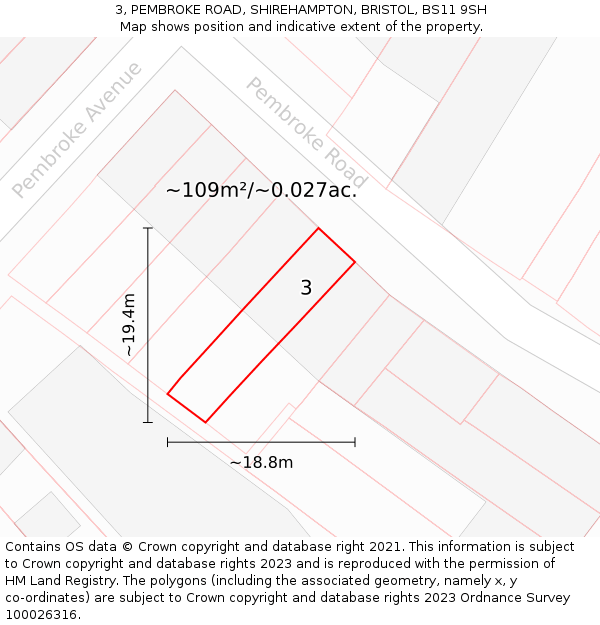 3, PEMBROKE ROAD, SHIREHAMPTON, BRISTOL, BS11 9SH
Map shows position and indicative extent of the property.

Pembroke Avenue

Pembroke Road

~109m²/~0.027ac.

~19.4m

3

~18.8m

Contains OS data © Crown copyright and database right 2021. This information is subject to Crown copyright and database rights 2023 and is reproduced with the permission of HM Land Registry. The polygons (including the associated geometry, namely x, y co-ordinates) are subject to Crown copyright and database rights 2023 Ordnance Survey 100026316.